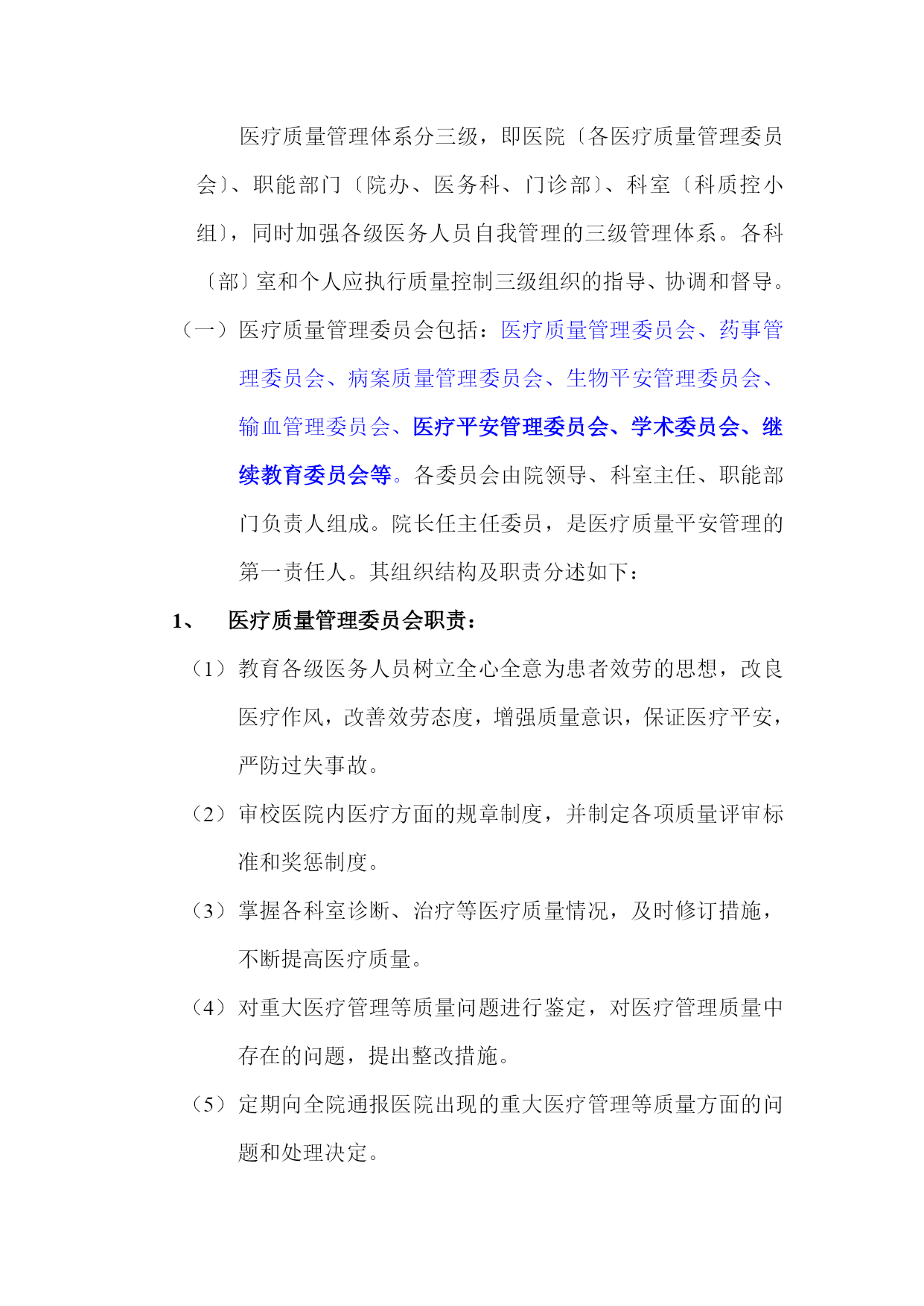 医疗质量管理体系分三级，即医院〔各医疗质量管理委员会〕、职能部门〔院办、医务科、门诊部〕、科室〔科质控小组〕，同时加强各级医务人员自我管理的三级管理体系。各科〔部〕室和个人应执行质量控制三级组织的指导、协调和督导。

（一）医疗质量管理委员会包括：医疗质量管理委员会、药事管理委员会、病案质量管理委员会、生物平安管理委员会、输血管理委员会、医疗平安管理委员会、学术委员会、继续教育委员会等。各委员会由院领导、科室主任、职能部门负责人组成。院长任主任委员，是医疗质量平安管理的第一责任人。其组织结构及职责分述如下：

1、 医疗质量管理委员会职责：

（1）教育各级医务人员树立全心全意为患者效劳的思想，改良医疗作风，改善效劳态度，增强质量意识，保证医疗平安，严防过失事故。

（2）审校医院内医疗方面的规章制度，并制定各项质量评审标准和奖惩制度。

（3）掌握各科室诊断、治疗等医疗质量情况，及时修订措施，不断提高医疗质量。

（4）对重大医疗管理等质量问题进行鉴定，对医疗管理质量中存在的问题，提出整改措施。

（5）定期向全院通报医院出现的重大医疗管理等质量方面的问题和处理决定。